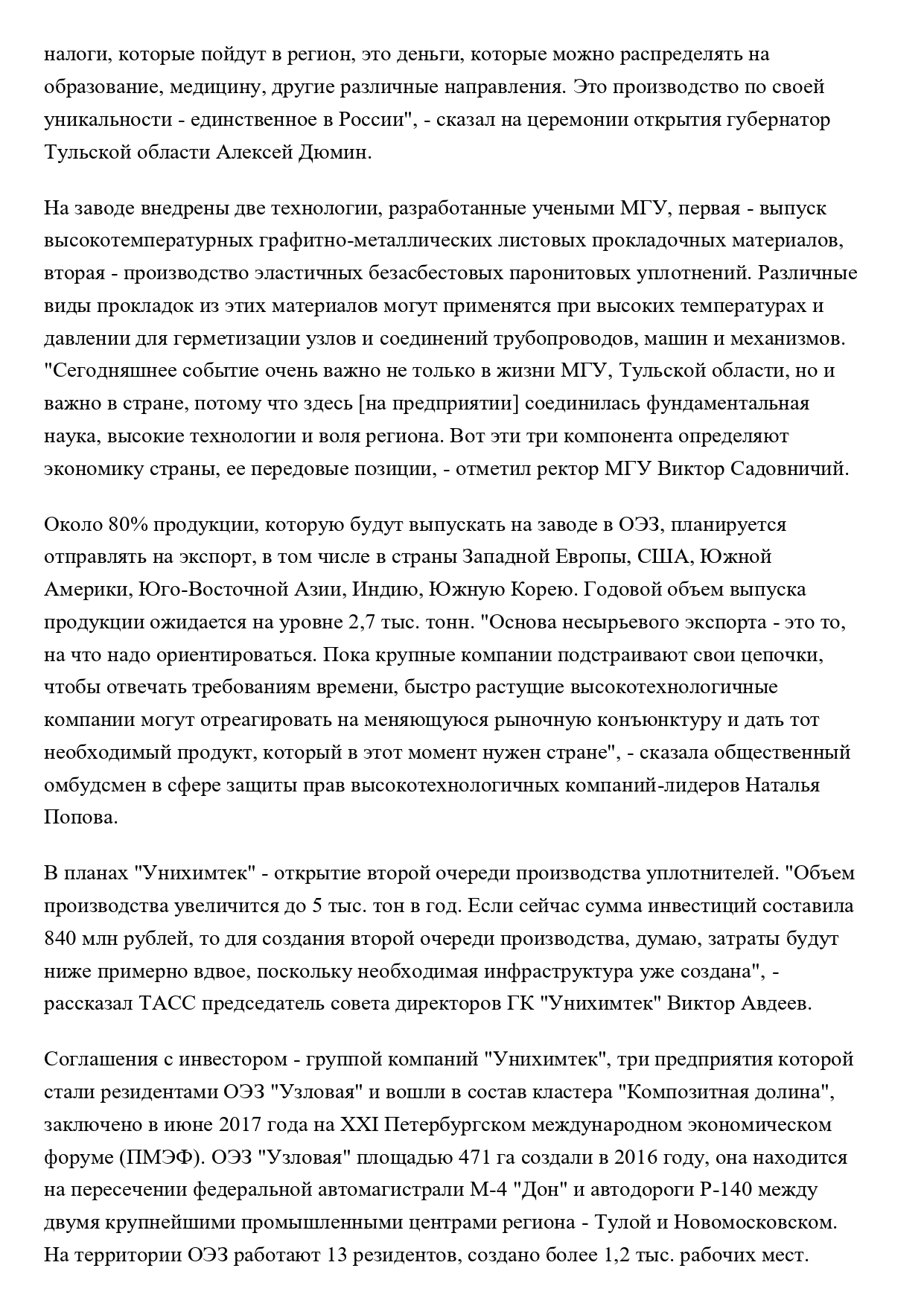 налоги, которые пойдут в регион, это деньги, которые можно распределять на образование, медицину, другие различные направления. Это производство по своей уникальности - единственное в России", - сказал на церемонии открытия губернатор Тульской области Алексей Дюмин.

На заводе внедрены две технологии, разработанные учеными МГУ, первая - выпуск высокотемпературных графитно-металлических листовых прокладочных материалов, вторая - производство эластичных безасбестовых паронитовых уплотнений. Различные виды прокладок из этих материалов могут применятся при высоких температурах и давлении для герметизации узлов и соединений трубопроводов, машин и механизмов. "Сегодняшнее событие очень важно не только в жизни МГУ, Тульской области, но и важно в стране, потому что здесь [на предприятии] соединилась фундаментальная наука, высокие технологии и воля региона. Вот эти три компонента определяют экономику страны, ее передовые позиции, - отметил ректор МГУ Виктор Садовничий.

Около 80% продукции, которую будут выпускать на заводе в ОЭЗ, планируется отправлять на экспорт, в том числе в страны Западной Европы, США, Южной Америки, Юго-Восточной Азии, Индию, Южную Корею. Годовой объем выпуска продукции ожидается на уровне 2,7 тыс. тонн. "Основа несырьевого экспорта - это то, на что надо ориентироваться. Пока крупные компании подстраивают свои цепочки, чтобы отвечать требованиям времени, быстро растущие высокотехнологичные компании могут отреагировать на меняющуюся рыночную конъюнктуру и дать тот необходимый продукт, который в этот момент нужен стране", - сказала общественный омбудсмен в сфере защиты прав высокотехнологичных компаний-лидеров Наталья Попова.

В планах "Унихимтек" - открытие второй очереди производства уплотнителей. "Объем производства увеличится до 5 тыс. тон в год. Если сейчас сумма инвестиций составила 840 млн рублей, то для создания второй очереди производства, думаю, затраты будут ниже примерно вдвое, поскольку необходимая инфраструктура уже создана", - рассказал ТАСС председатель совета директоров ГК "Унихимтек" Виктор Авдеев.

Соглашения с инвестором - группой компаний "Унихимтек", три предприятия которой стали резидентами ОЭЗ "Узловая" и вошли в состав кластера "Композитная долина", заключено в июне 2017 года на XXI Петербургском международном экономическом форуме (ПМЭФ). ОЭЗ "Узловая" площадью 471 га создали в 2016 году, она находится на пересечении федеральной автомагистрали М-4 "Дон" и автодороги Р-140 между двумя крупнейшими промышленными центрами региона - Тулой и Новомосковском. На территории ОЭЗ работают 13 резидентов, создано более 1,2 тыс. рабочих мест.